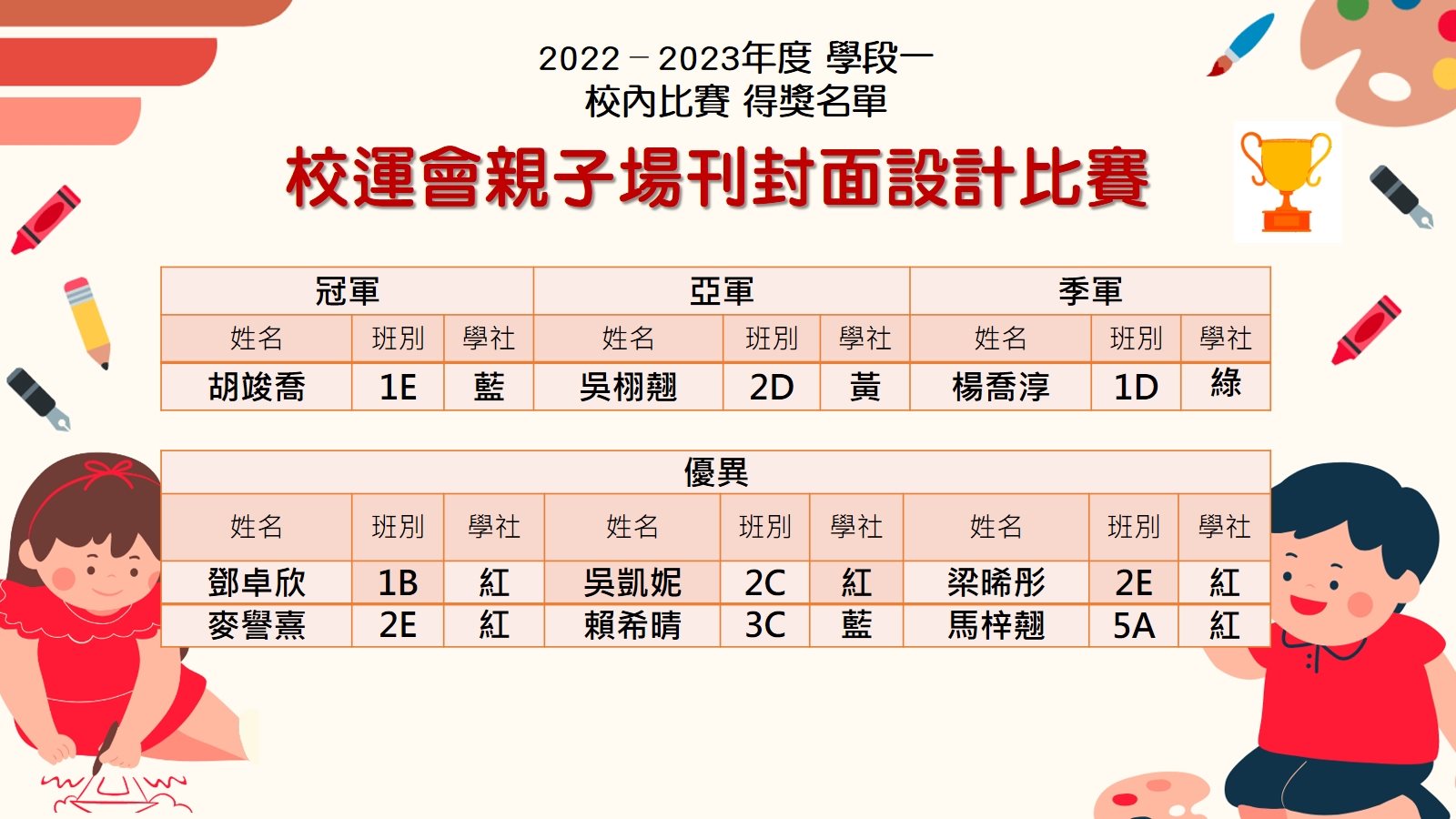 2022–2023年度 學段一
校內比賽 得獎名單

校運會親子場刊封面設計比賽

| 冠軍 | | | 亞軍 | | | 季軍 | | |
|---|---|---|---|---|---|---|---|---|
| 姓名 | 班別 | 學社 | 姓名 | 班別 | 學社 | 姓名 | 班別 | 學社 |
| 胡竣喬 | 1E | 藍 | 吳栩翹 | 2D | 黃 | 楊喬淳 | 1D | 綠 |

| 優異 | | | | | | | | |
|---|---|---|---|---|---|---|---|---|
| 姓名 | 班別 | 學社 | 姓名 | 班別 | 學社 | 姓名 | 班別 | 學社 |
| 鄧卓欣 | 1B | 紅 | 吳凱妮 | 2C | 紅 | 梁晞彤 | 2E | 紅 |
| 麥譽熹 | 2E | 紅 | 賴希晴 | 3C | 藍 | 馬梓翹 | 5A | 紅 |